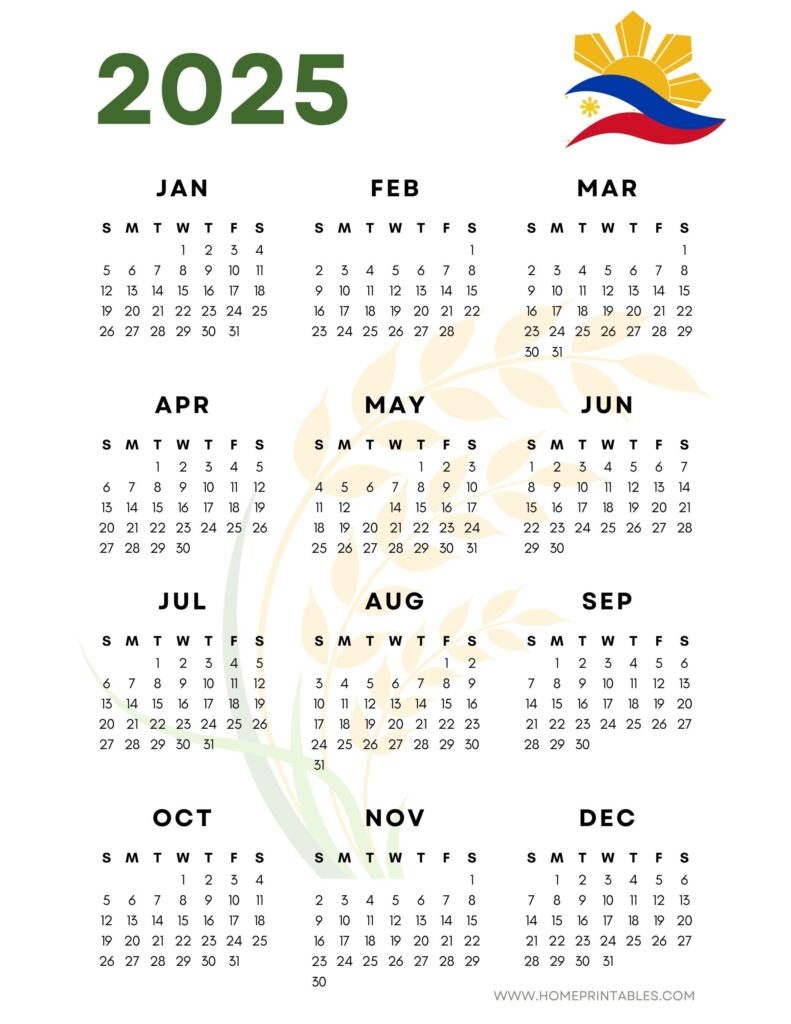 2025

JAN

| S | M | T | W | T | F | S |
|---|---|---|---|---|---|---|
| | | | 1 | 2 | 3 | 4 |
| 5 | 6 | 7 | 8 | 9 | 10 | 11 |
| 12 | 13 | 14 | 15 | 16 | 17 | 18 |
| 19 | 20 | 21 | 22 | 23 | 24 | 25 |
| 26 | 27 | 28 | 29 | 30 | 31 | |

FEB

| S | M | T | W | T | F | S |
|---|---|---|---|---|---|---|
| | | | | | | 1 |
| 2 | 3 | 4 | 5 | 6 | 7 | 8 |
| 9 | 10 | 11 | 12 | 13 | 14 | 15 |
| 16 | 17 | 18 | 19 | 20 | 21 | 22 |
| 23 | 24 | 25 | 26 | 27 | 28 | |

MAR

| S | M | T | W | T | F | S |
|---|---|---|---|---|---|---|
| | | | | | | 1 |
| 2 | 3 | 4 | 5 | 6 | 7 | 8 |
| 9 | 10 | 11 | 12 | 13 | 14 | 15 |
| 16 | 17 | 18 | 19 | 20 | 21 | 22 |
| 23 | 24 | 25 | 26 | 27 | 28 | 29 |
| 30 | 31 | | | | | |

APR

| S | M | T | W | T | F | S |
|---|---|---|---|---|---|---|
| | | 1 | 2 | 3 | 4 | 5 |
| 6 | 7 | 8 | 9 | 10 | 11 | 12 |
| 13 | 14 | 15 | 16 | 17 | 18 | 19 |
| 20 | 21 | 22 | 23 | 24 | 25 | 26 |
| 27 | 28 | 29 | 30 | | | |

MAY

| S | M | T | W | T | F | S |
|---|---|---|---|---|---|---|
| | | | | 1 | 2 | 3 |
| 4 | 5 | 6 | 7 | 8 | 9 | 10 |
| 11 | 12 | 13 | 14 | 15 | 16 | 17 |
| 18 | 19 | 20 | 21 | 22 | 23 | 24 |
| 25 | 26 | 27 | 28 | 29 | 30 | 31 |

JUN

| S | M | T | W | T | F | S |
|---|---|---|---|---|---|---|
| 1 | 2 | 3 | 4 | 5 | 6 | 7 |
| 8 | 9 | 10 | 11 | 12 | 13 | 14 |
| 15 | 16 | 17 | 18 | 19 | 20 | 21 |
| 22 | 23 | 24 | 25 | 26 | 27 | 28 |
| 29 | 30 | | | | | |

JUL

| S | M | T | W | T | F | S |
|---|---|---|---|---|---|---|
| | | 1 | 2 | 3 | 4 | 5 |
| 6 | 7 | 8 | 9 | 10 | 11 | 12 |
| 13 | 14 | 15 | 16 | 17 | 18 | 19 |
| 20 | 21 | 22 | 23 | 24 | 25 | 26 |
| 27 | 28 | 29 | 30 | 31 | | |

AUG

| S | M | T | W | T | F | S |
|---|---|---|---|---|---|---|
| | | | | | 1 | 2 |
| 3 | 4 | 5 | 6 | 7 | 8 | 9 |
| 10 | 11 | 12 | 13 | 14 | 15 | 16 |
| 17 | 18 | 19 | 20 | 21 | 22 | 23 |
| 24 | 25 | 26 | 27 | 28 | 29 | 30 |
| 31 | | | | | | |

SEP

| S | M | T | W | T | F | S |
|---|---|---|---|---|---|---|
| | 1 | 2 | 3 | 4 | 5 | 6 |
| 7 | 8 | 9 | 10 | 11 | 12 | 13 |
| 14 | 15 | 16 | 17 | 18 | 19 | 20 |
| 21 | 22 | 23 | 24 | 25 | 26 | 27 |
| 28 | 29 | 30 | | | | |

OCT

| S | M | T | W | T | F | S |
|---|---|---|---|---|---|---|
| | | | 1 | 2 | 3 | 4 |
| 5 | 6 | 7 | 8 | 9 | 10 | 11 |
| 12 | 13 | 14 | 15 | 16 | 17 | 18 |
| 19 | 20 | 21 | 22 | 23 | 24 | 25 |
| 26 | 27 | 28 | 29 | 30 | 31 | |

NOV

| S | M | T | W | T | F | S |
|---|---|---|---|---|---|---|
| | | | | | | 1 |
| 2 | 3 | 4 | 5 | 6 | 7 | 8 |
| 9 | 10 | 11 | 12 | 13 | 14 | 15 |
| 16 | 17 | 18 | 19 | 20 | 21 | 22 |
| 23 | 24 | 25 | 26 | 27 | 28 | 29 |
| 30 | | | | | | |

DEC

| S | M | T | W | T | F | S |
|---|---|---|---|---|---|---|
| | 1 | 2 | 3 | 4 | 5 | 6 |
| 7 | 8 | 9 | 10 | 11 | 12 | 13 |
| 14 | 15 | 16 | 17 | 18 | 19 | 20 |
| 21 | 22 | 23 | 24 | 25 | 26 | 27 |
| 28 | 29 | 30 | 31 | | | |

WWW.HOMEPRINTABLES.COM